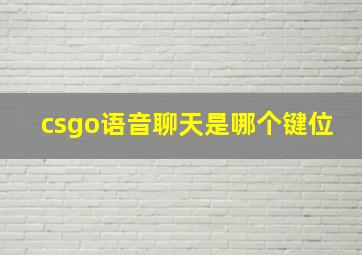 csgo语音聊天是哪个键位